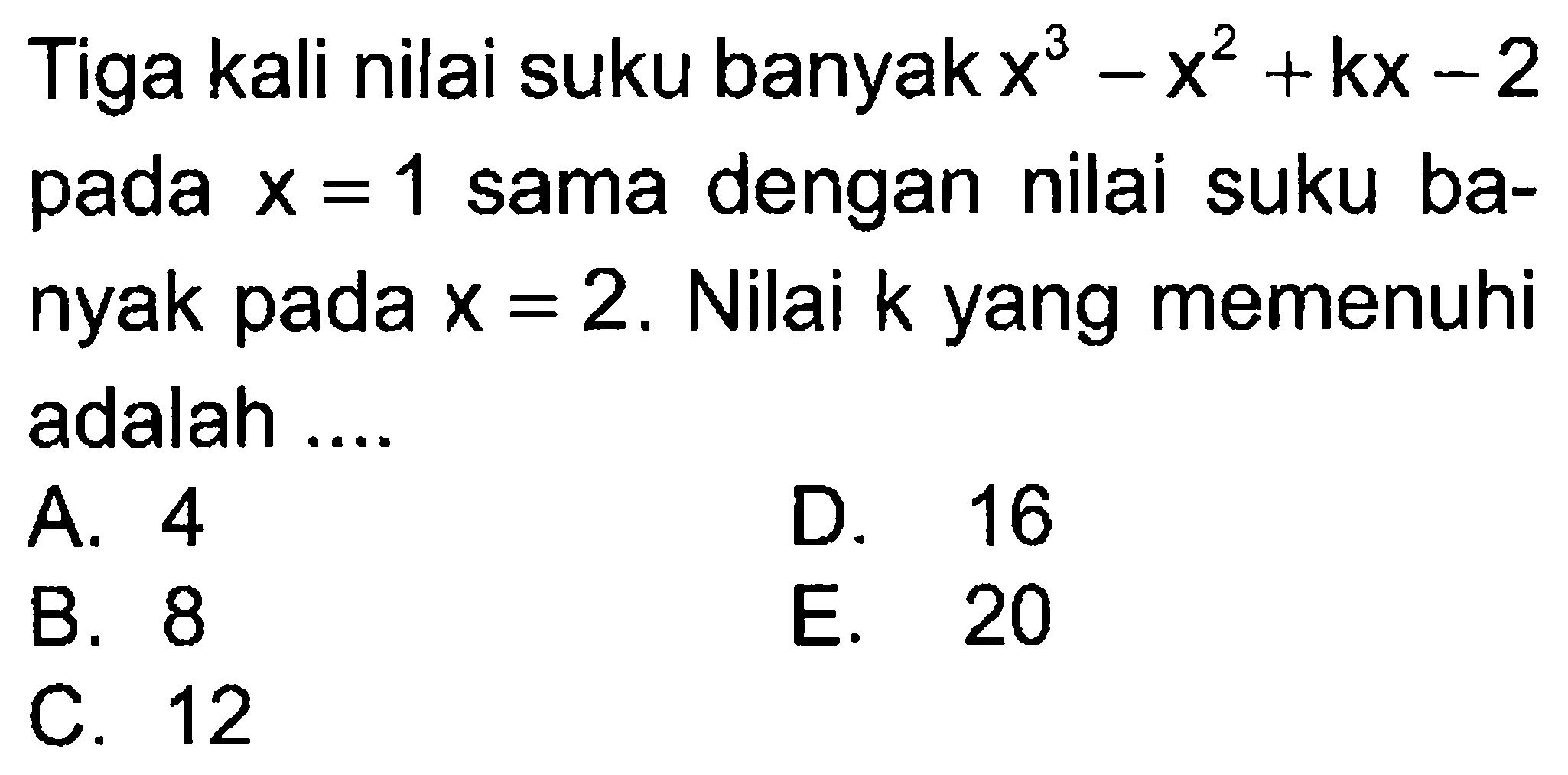 Tiga kali nilai suku banyak $x^3 - x^2 + kx - 2$ pada $x = 1$ sama dengan nilai suku banyak pada $x = 2$. Nilai k yang memenuhi adalah ....

A. 4
B. 8
C. 12
D. 16
E. 20